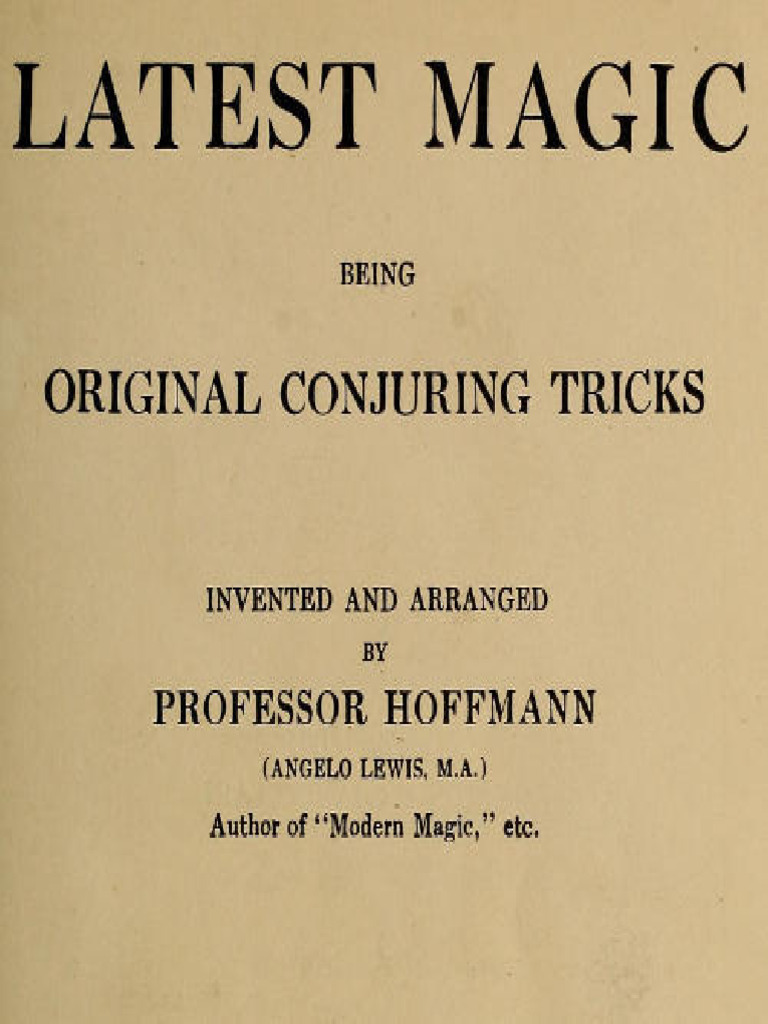 LATEST MAGIC

BEING

ORIGINAL CONJURING TRICKS

INVENTED AND ARRANGED
BY
PROFESSOR HOFFMANN
(ANGELO LEWIS, M.A.)
Author of "Modern Magic," etc.